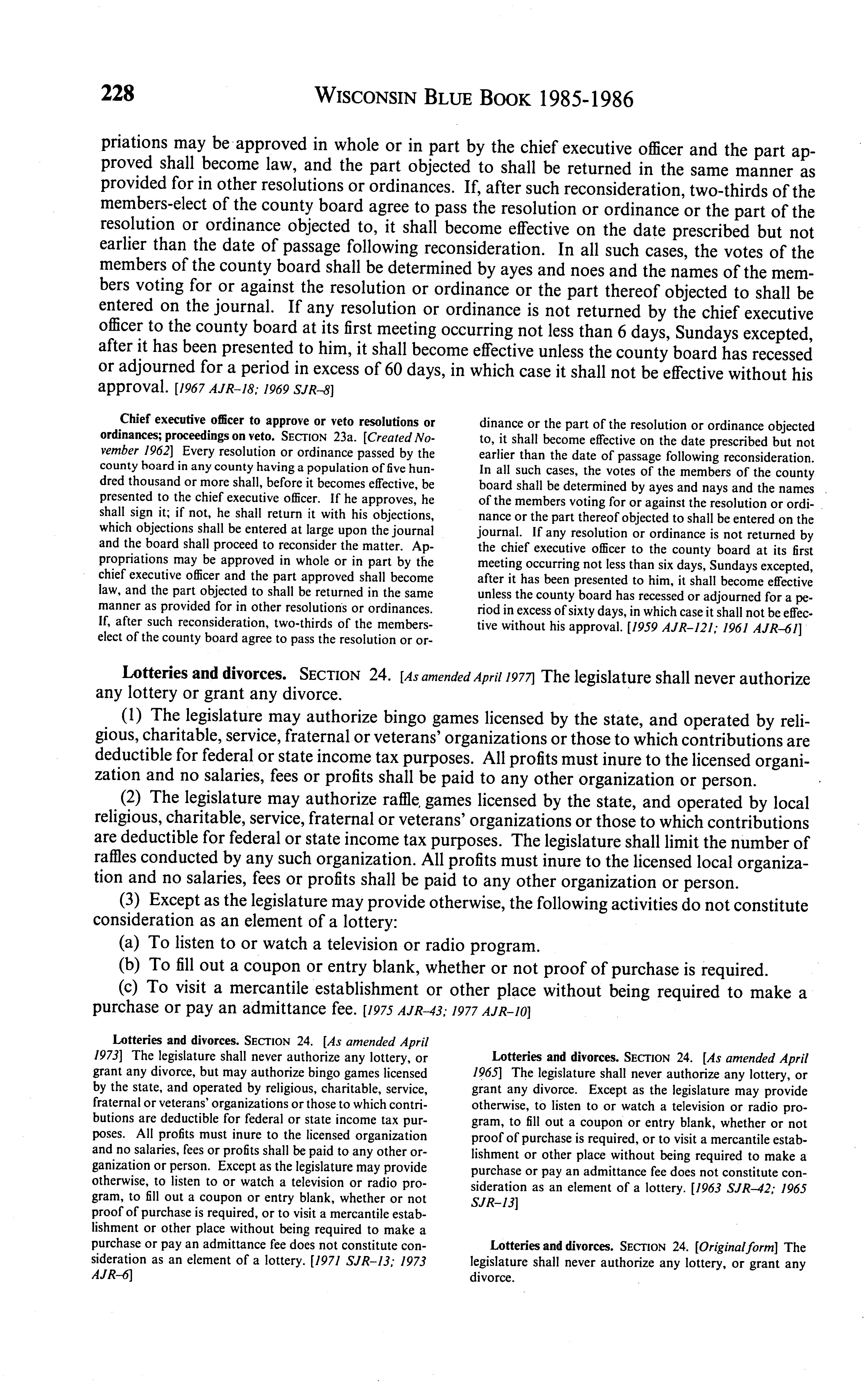 228 WISCONSIN BLUE BOOK 1985-1986

priations may be approved in whole or in part by the chief executive officer and the part approved shall become law, and the part objected to shall be returned in the same manner as provided for in other resolutions or ordinances. If, after such reconsideration, two-thirds of the members-elect of the county board agree to pass the resolution or ordinance or the part of the resolution or ordinance objected to, it shall become effective on the date prescribed but not earlier than the date of passage following reconsideration. In all such cases, the votes of the members of the county board shall be determined by ayes and noes and the names of the members voting for or against the resolution or ordinance or the part thereof objected to shall be entered on the journal. If any resolution or ordinance is not returned by the chief executive officer to the county board at its first meeting occurring not less than 6 days, Sundays excepted, after it has been presented to him, it shall become effective unless the county board has recessed or adjourned for a period in excess of 60 days, in which case it shall not be effective without his approval. [1967 AJR-18; 1969 SJR-8]

Chief executive officer to approve or veto resolutions or ordinances; proceedings on veto. SECTION 23a. [Created November 1962] Every resolution or ordinance passed by the county board in any county having a population of five hundred thousand or more shall, before it becomes effective, be presented to the chief executive officer. If he approves, he shall sign it; if not, he shall return it with his objections, which objections shall be entered at large upon the journal and the board shall proceed to reconsider the matter. Appropriations may be approved in whole or in part by the chief executive officer and the part approved shall become law, and the part objected to shall be returned in the same manner as provided for in other resolutions or ordinances. If, after such reconsideration, two-thirds of the members-elect of the county board agree to pass the resolution or ordinance or the part of the resolution or ordinance objected to, it shall become effective on the date prescribed but not earlier than the date of passage following reconsideration. In all such cases, the votes of the members of the county board shall be determined by ayes and nays and the names of the members voting for or against the resolution or ordinance or the part thereof objected to shall be entered on the journal. If any resolution or ordinance is not returned by the chief executive officer to the county board at its first meeting occurring not less than six days, Sundays excepted, after it has been presented to him, it shall become effective unless the county board has recessed or adjourned for a period in excess of sixty days, in which case it shall not be effective without his approval. [1959 AJR-121; 1961 AJR-61]

Lotteries and divorces. SECTION 24. [As amended April 1977] The legislature shall never authorize any lottery or grant any divorce.

(1) The legislature may authorize bingo games licensed by the state, and operated by religious, charitable, service, fraternal or veterans' organizations or those to which contributions are deductible for federal or state income tax purposes. All profits must inure to the licensed organization and no salaries, fees or profits shall be paid to any other organization or person.

(2) The legislature may authorize raffle games licensed by the state, and operated by local religious, charitable, service, fraternal or veterans' organizations or those to which contributions are deductible for federal or state income tax purposes. The legislature shall limit the number of raffles conducted by any such organization. All profits must inure to the licensed local organization and no salaries, fees or profits shall be paid to any other organization or person.

(3) Except as the legislature may provide otherwise, the following activities do not constitute consideration as an element of a lottery:

(a) To listen to or watch a television or radio program.

(b) To fill out a coupon or entry blank, whether or not proof of purchase is required.

(c) To visit a mercantile establishment or other place without being required to make a purchase or pay an admittance fee. [1975 AJR-43; 1977 AJR-10]

Lotteries and divorces. SECTION 24. [As amended April 1973] The legislature shall never authorize any lottery, or grant any divorce, but may authorize bingo games licensed by the state, and operated by religious, charitable, service, fraternal or veterans' organizations or those to which contributions are deductible for federal or state income tax purposes. All profits must inure to the licensed organization and no salaries, fees or profits shall be paid to any other organization or person. Except as the legislature may provide otherwise, to listen to or watch a television or radio program, to fill out a coupon or entry blank, whether or not proof of purchase is required, or to visit a mercantile establishment or other place without being required to make a purchase or pay an admittance fee does not constitute consideration as an element of a lottery. [1971 SJR-13; 1973 AJR-6]

Lotteries and divorces. SECTION 24. [As amended April 1965] The legislature shall never authorize any lottery, or grant any divorce. Except as the legislature may provide otherwise, to listen to or watch a television or radio program, to fill out a coupon or entry blank, whether or not proof of purchase is required, or to visit a mercantile establishment or other place without being required to make a purchase or pay an admittance fee does not constitute consideration as an element of a lottery. [1963 SJR-42; 1965 SJR-13]

Lotteries and divorces. SECTION 24. [Original form] The legislature shall never authorize any lottery, or grant any divorce.